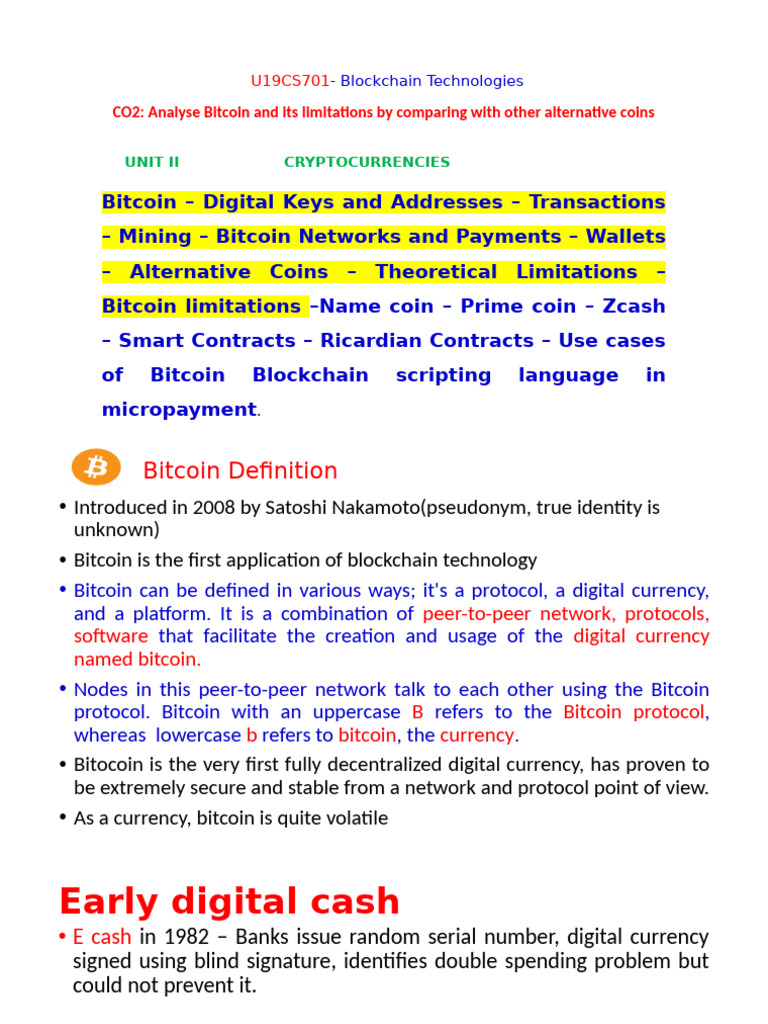 U19CS701- Blockchain Technologies

CO2: Analyse Bitcoin and its limitations by comparing with other alternative coins

UNIT II CRYPTOCURRENCIES

Bitcoin – Digital Keys and Addresses – Transactions – Mining – Bitcoin Networks and Payments – Wallets – Alternative Coins – Theoretical Limitations – Bitcoin limitations –Name coin – Prime coin – Zcash – Smart Contracts – Ricardian Contracts – Use cases of Bitcoin Blockchain scripting language in micropayment.

Bitcoin Definition

• Introduced in 2008 by Satoshi Nakamoto(pseudonym, true identity is unknown)

• Bitcoin is the first application of blockchain technology

• Bitcoin can be defined in various ways; it's a protocol, a digital currency, and a platform. It is a combination of peer-to-peer network, protocols, software that facilitate the creation and usage of the digital currency named bitcoin.

• Nodes in this peer-to-peer network talk to each other using the Bitcoin protocol. Bitcoin with an uppercase B refers to the Bitcoin protocol, whereas lowercase b refers to bitcoin, the currency.

• Bitocoin is the very first fully decentralized digital currency, has proven to be extremely secure and stable from a network and protocol point of view.

• As a currency, bitcoin is quite volatile

Early digital cash

• E cash in 1982 – Banks issue random serial number, digital currency signed using blind signature, identifies double spending problem but could not prevent it.